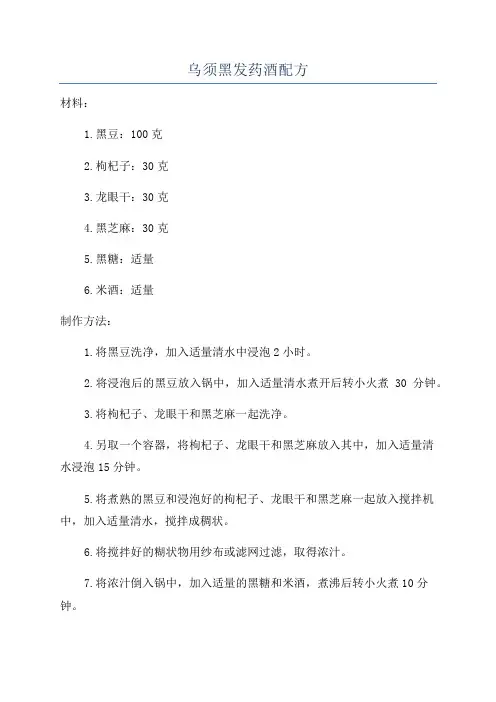 乌须黑发药酒配方

材料：

1.黑豆：100克

2.枸杞子：30克

3.龙眼干：30克

4.黑芝麻：30克

5.黑糖：适量

6.米酒：适量

制作方法：

1.将黑豆洗净，加入适量清水中浸泡2小时。

2.将浸泡后的黑豆放入锅中，加入适量清水煮开后转小火煮 30 分钟。

3.将枸杞子、龙眼干和黑芝麻一起洗净。

4.另取一个容器，将枸杞子、龙眼干和黑芝麻放入其中，加入适量清水浸泡15分钟。

5.将煮熟的黑豆和浸泡好的枸杞子、龙眼干和黑芝麻一起放入搅拌机中，加入适量清水，搅拌成稠状。

6.将搅拌好的糊状物用纱布或滤网过滤，取得浓汁。

7.将浓汁倒入锅中，加入适量的黑糖和米酒，煮沸后转小火煮10分钟。